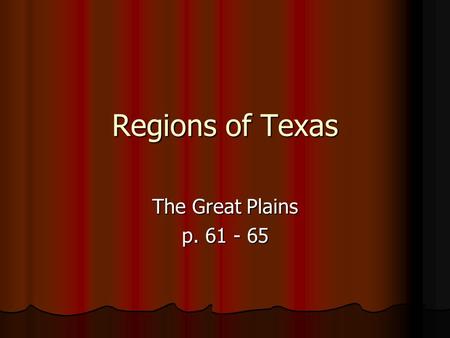 Regions of Texas

The Great Plains
p. 61 - 65